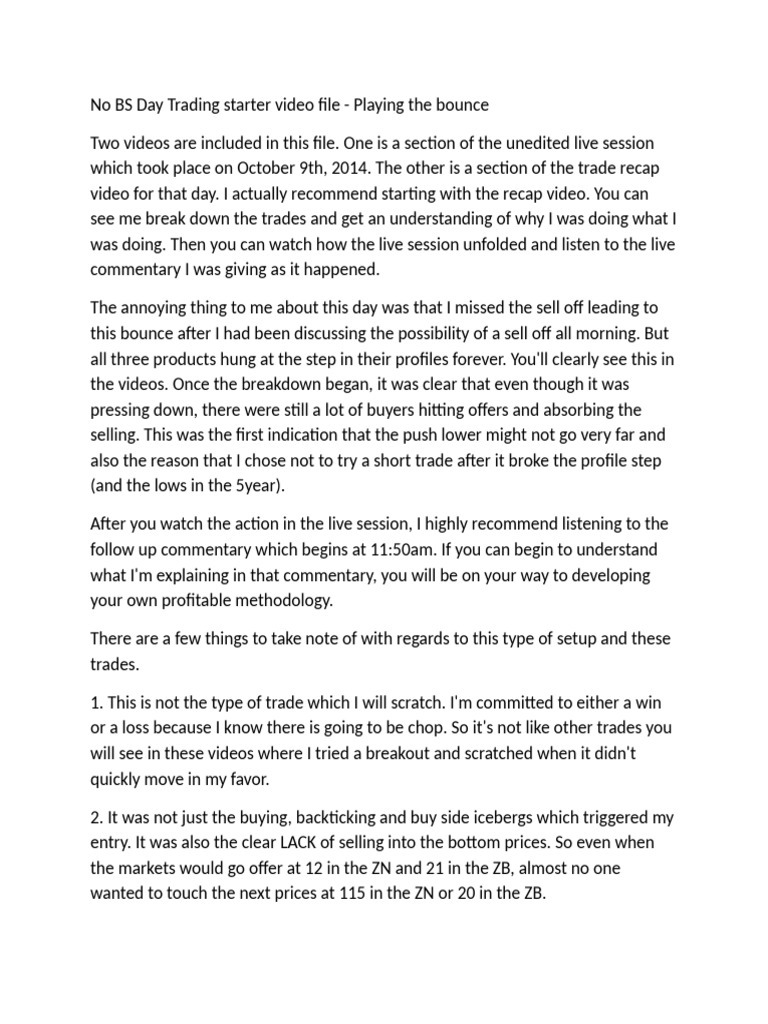 No BS Day Trading starter video file - Playing the bounce

Two videos are included in this file. One is a section of the unedited live session which took place on October 9th, 2014. The other is a section of the trade recap video for that day. I actually recommend starting with the recap video. You can see me break down the trades and get an understanding of why I was doing what I was doing. Then you can watch how the live session unfolded and listen to the live commentary I was giving as it happened.

The annoying thing to me about this day was that I missed the sell off leading to this bounce after I had been discussing the possibility of a sell off all morning. But all three products hung at the step in their profiles forever. You'll clearly see this in the videos. Once the breakdown began, it was clear that even though it was pressing down, there were still a lot of buyers hitting offers and absorbing the selling. This was the first indication that the push lower might not go very far and also the reason that I chose not to try a short trade after it broke the profile step (and the lows in the 5year).

After you watch the action in the live session, I highly recommend listening to the follow up commentary which begins at 11:50am. If you can begin to understand what I'm explaining in that commentary, you will be on your way to developing your own profitable methodology.

There are a few things to take note of with regards to this type of setup and these trades.

1. This is not the type of trade which I will scratch. I'm committed to either a win or a loss because I know there is going to be chop. So it's not like other trades you will see in these videos where I tried a breakout and scratched when it didn't quickly move in my favor.

2. It was not just the buying, backticking and buy side icebergs which triggered my entry. It was also the clear LACK of selling into the bottom prices. So even when the markets would go offer at 12 in the ZN and 21 in the ZB, almost no one wanted to touch the next prices at 115 in the ZN or 20 in the ZB.